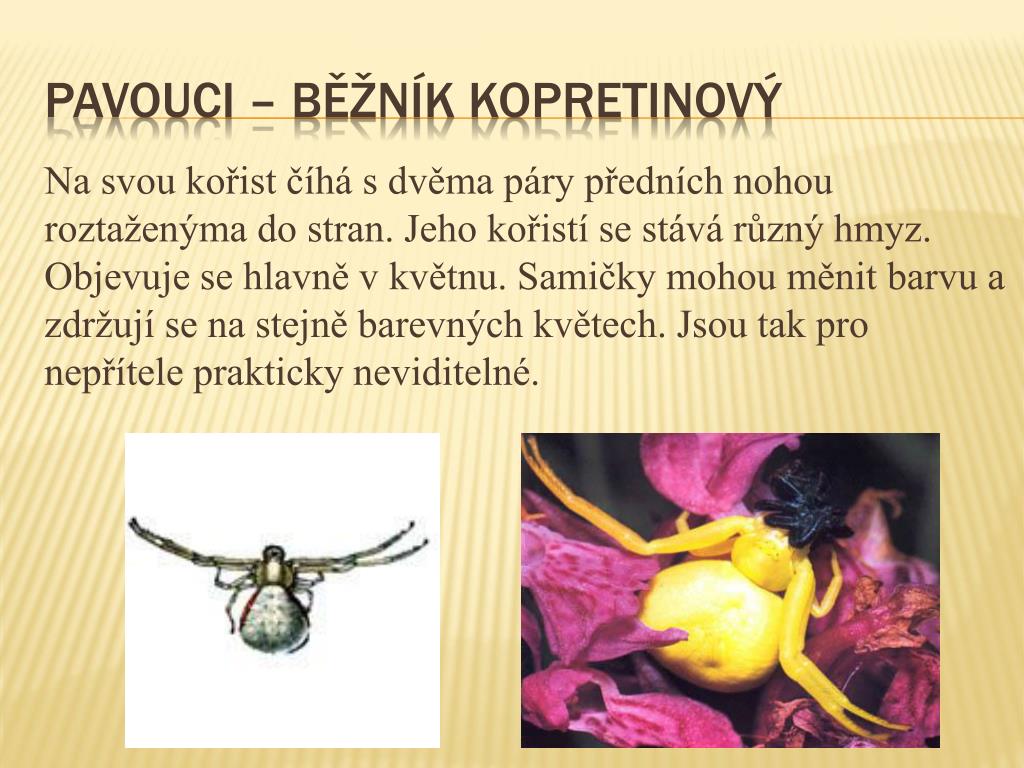 PAVOUCI – BĚŽNÍK KOPRETINOVÝ

Na svou kořist číhá s dvěma páry předních nohou roztaženýma do stran. Jeho kořistí se stává různý hmyz. Objevuje se hlavně v květnu. Samičky mohou měnit barvu a zdržují se na stejně barevných květech. Jsou tak pro nepřítele prakticky neviditelné.